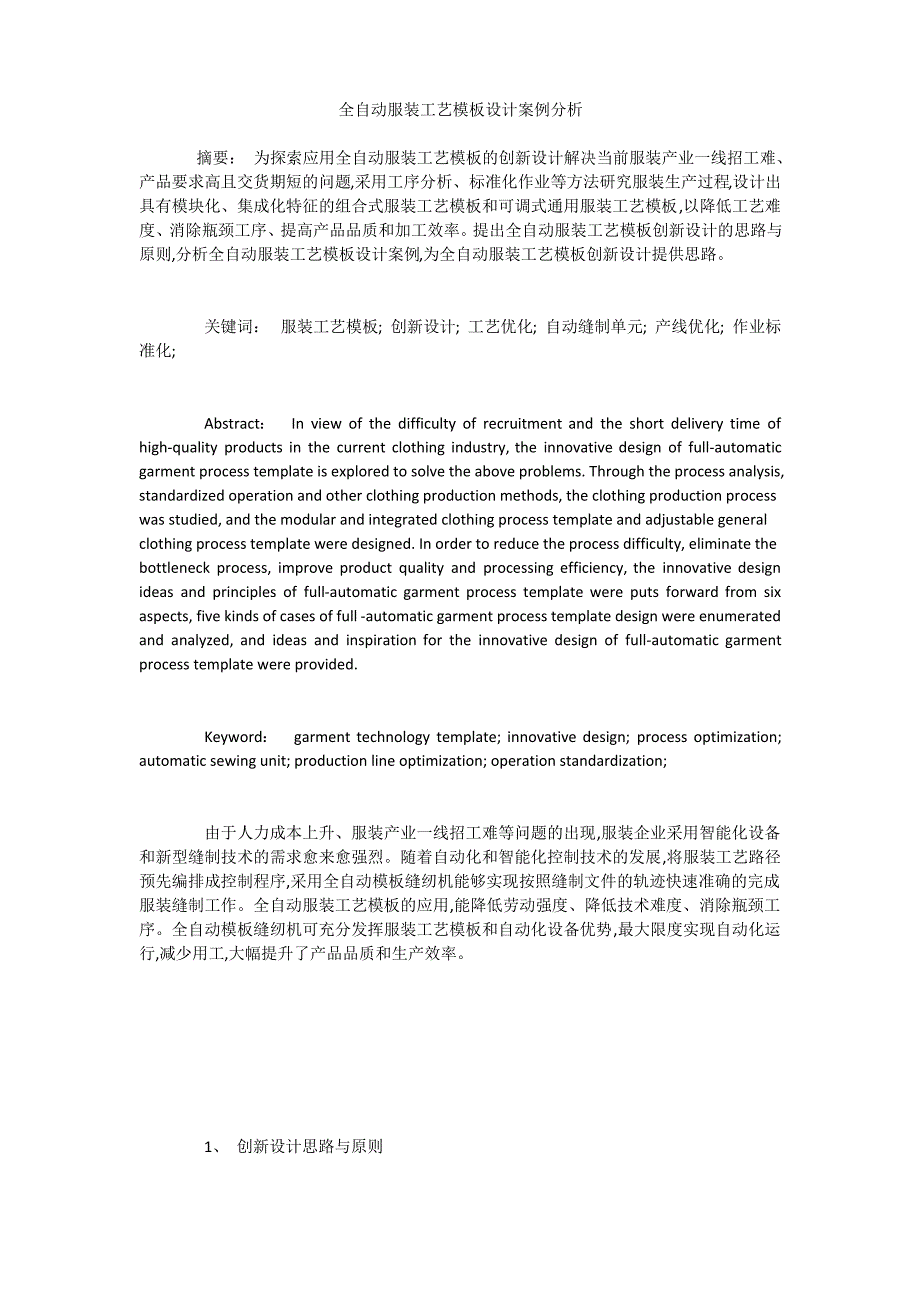 全自动服装工艺模板设计案例分析

摘要： 为探索应用全自动服装工艺模板的创新设计解决当前服装产业一线招工难、产品要求高且交货期短的问题,采用工序分析、标准化作业等方法研究服装生产过程,设计出具有模块化、集成化特征的组合式服装工艺模板和可调式通用服装工艺模板,以降低工艺难度、消除瓶颈工序、提高产品品质和加工效率。提出全自动服装工艺模板创新设计的思路与原则,分析全自动服装工艺模板设计案例,为全自动服装工艺模板创新设计提供思路。

关键词： 服装工艺模板; 创新设计; 工艺优化; 自动缝制单元; 产线优化; 作业标准化;

Abstract： In view of the difficulty of recruitment and the short delivery time of high-quality products in the current clothing industry, the innovative design of full-automatic garment process template is explored to solve the above problems. Through the process analysis, standardized operation and other clothing production methods, the clothing production process was studied, and the modular and integrated clothing process template and adjustable general clothing process template were designed. In order to reduce the process difficulty, eliminate the bottleneck process, improve product quality and processing efficiency, the innovative design ideas and principles of full-automatic garment process template were puts forward from six aspects, five kinds of cases of full -automatic garment process template design were enumerated and analyzed, and ideas and inspiration for the innovative design of full-automatic garment process template were provided.

Keyword： garment technology template; innovative design; process optimization; automatic sewing unit; production line optimization; operation standardization;

由于人力成本上升、服装产业一线招工难等问题的出现,服装企业采用智能化设备和新型缝制技术的需求愈来愈强烈。随着自动化和智能化控制技术的发展,将服装工艺路径预先编排成控制程序,采用全自动模板缝纫机能够实现按照缝制文件的轨迹快速准确的完成服装缝制工作。全自动服装工艺模板的应用,能降低劳动强度、降低技术难度、消除瓶颈工序。全自动模板缝纫机可充分发挥服装工艺模板和自动化设备优势,最大限度实现自动化运行,减少用工,大幅提升了产品品质和生产效率。

1、 创新设计思路与原则